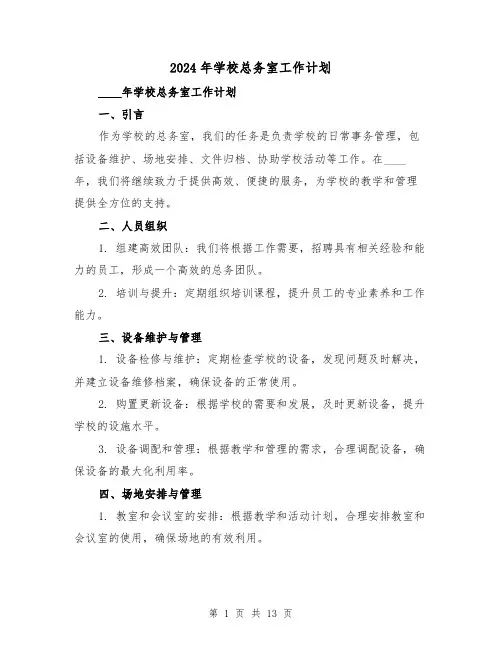 2024 年学校总务室工作计划

____年学校总务室工作计划

一、引言

作为学校的总务室，我们的任务是负责学校的日常事务管理，包括设备维护、场地安排、文件归档、协助学校活动等工作。在____年，我们将继续致力于提供高效、便捷的服务，为学校的教学和管理提供全方位的支持。

二、人员组织

1. 组建高效团队：我们将根据工作需要，招聘具有相关经验和能力的员工，形成一个高效的总务团队。

2. 培训与提升：定期组织培训课程，提升员工的专业素养和工作能力。

三、设备维护与管理

1. 设备检修与维护：定期检查学校的设备，发现问题及时解决，并建立设备维修档案，确保设备的正常使用。

2. 购置更新设备：根据学校的需要和发展，及时更新设备，提升学校的设施水平。

3. 设备调配和管理：根据教学和管理的需求，合理调配设备，确保设备的最大化利用率。

四、场地安排与管理

1. 教室和会议室的安排：根据教学和活动计划，合理安排教室和会议室的使用，确保场地的有效利用。

第 1 页 共 13 页